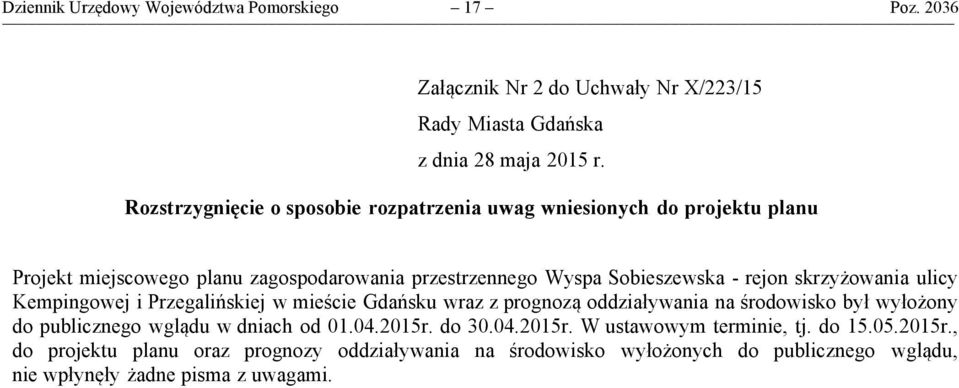 Dziennik Urzędowy Województwa Pomorskiego – 17 – Poz. 2036

Załącznik Nr 2 do Uchwały Nr X/223/15
Rady Miasta Gdańska
z dnia 28 maja 2015 r.

Rozstrzygnięcie o sposobie rozpatrzenia uwag wniesionych do projektu planu

Projekt miejscowego planu zagospodarowania przestrzennego Wyspa Sobieszewska - rejon skrzyżowania ulicy Kempingowej i Przegalińskiej w mieście Gdańsku wraz z prognozą oddziaływania na środowisko był wyłożony do publicznego wglądu w dniach od 01.04.2015r. do 30.04.2015r. W ustawowym terminie, tj. do 15.05.2015r., do projektu planu oraz prognozy oddziaływania na środowisko wyłożonych do publicznego wglądu, nie wpłynęły żadne pisma z uwagami.